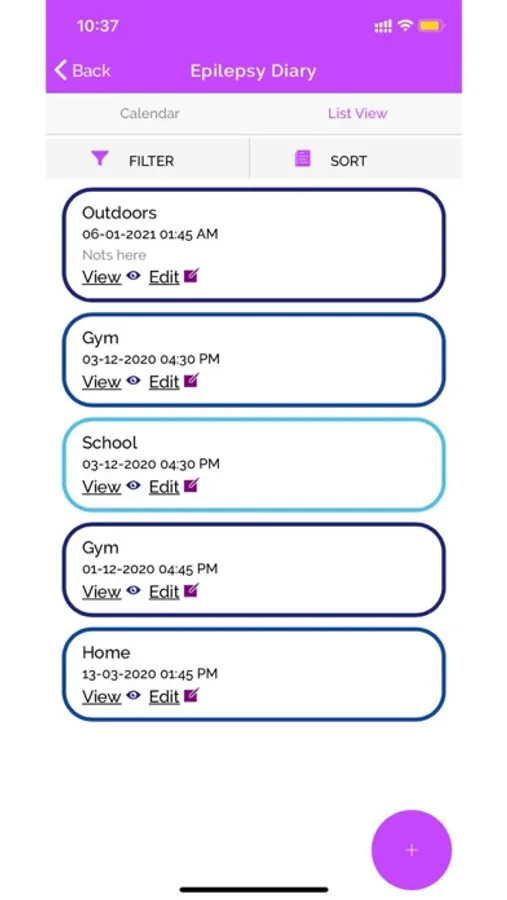 10:37

Back
Epilepsy Diary

Calendar
List View

FILTER
SORT

Outdoors
06-01-2021 01:45 AM
Nots here
View Edit

Gym
03-12-2020 04:30 PM
View Edit

School
03-12-2020 04:30 PM
View Edit

Gym
01-12-2020 04:45 PM
View Edit

Home
13-03-2020 01:45 PM
View Edit

+